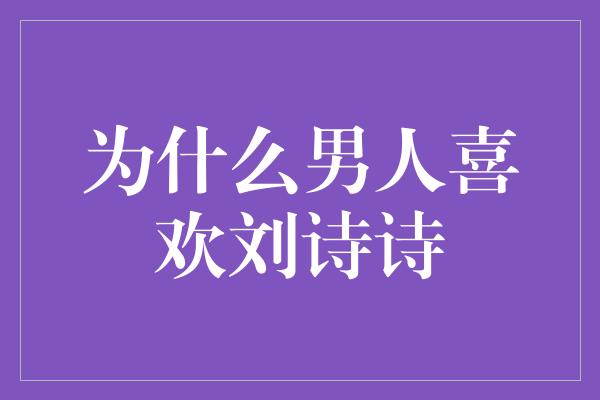 为什么男人喜欢刘诗诗